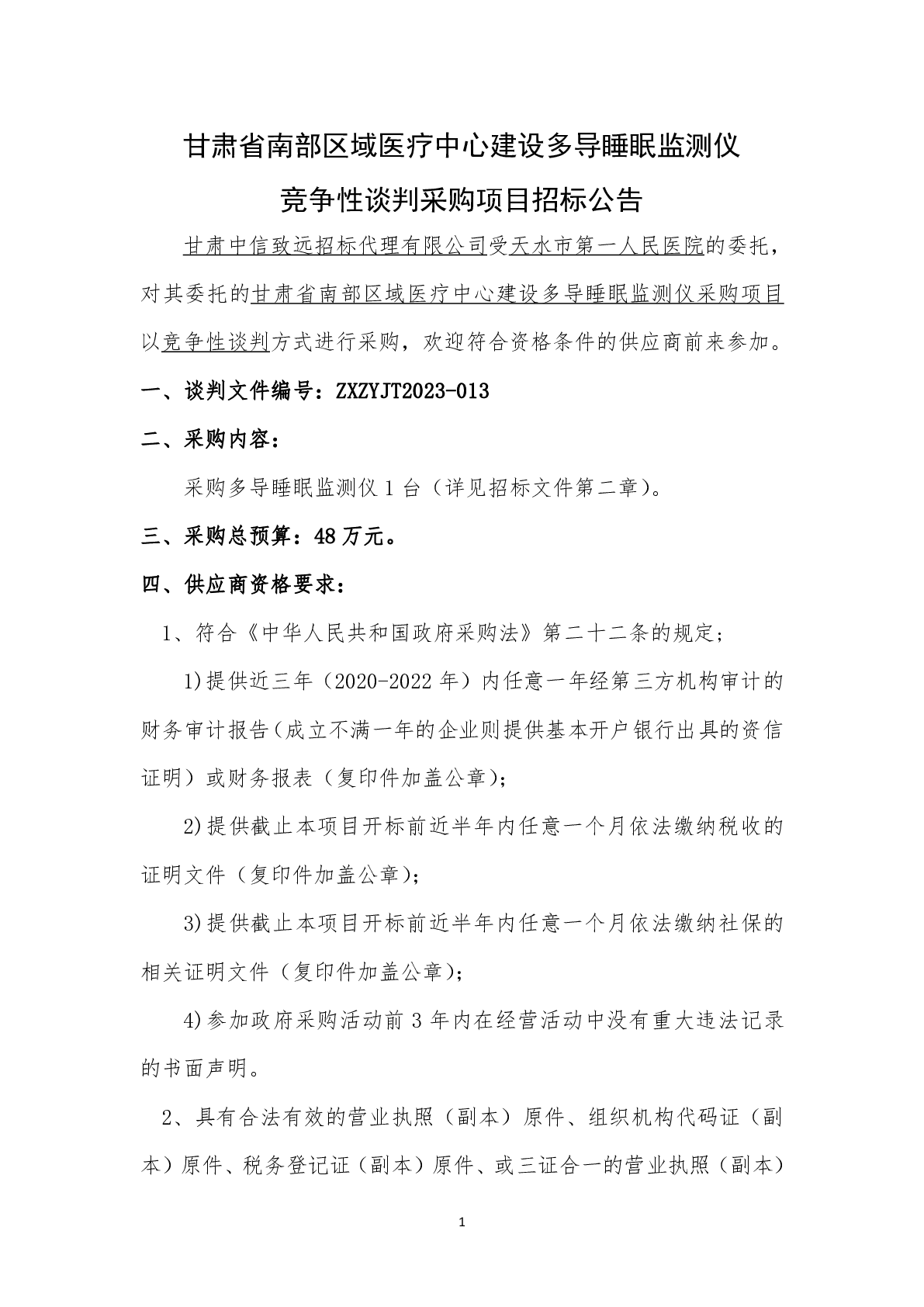 甘肃省南部区域医疗中心建设多导睡眠监测仪

竞争性谈判采购项目招标公告

甘肃中信致远招标代理有限公司受天水市第一人民医院的委托，对其委托的甘肃省南部区域医疗中心建设多导睡眠监测仪采购项目以竞争性谈判方式进行采购，欢迎符合资格条件的供应商前来参加。

一、谈判文件编号：ZXZYJT2023-013

二、采购内容：

采购多导睡眠监测仪1台（详见招标文件第二章）。

三、采购总预算：48万元。

四、供应商资格要求：

1、符合《中华人民共和国政府采购法》第二十二条的规定；

1)提供近三年（2020-2022年）内任意一年经第三方机构审计的财务审计报告（成立不满一年的企业则提供基本开户银行出具的资信证明）或财务报表（复印件加盖公章）；

2)提供截止本项目开标前近半年内任意一个月依法缴纳税收的证明文件（复印件加盖公章）；

3)提供截止本项目开标前近半年内任意一个月依法缴纳社保的相关证明文件（复印件加盖公章）；

4)参加政府采购活动前3年内在经营活动中没有重大违法记录的书面声明。

2、具有合法有效的营业执照（副本）原件、组织机构代码证（副本）原件、税务登记证（副本）原件、或三证合一的营业执照（副本）

1